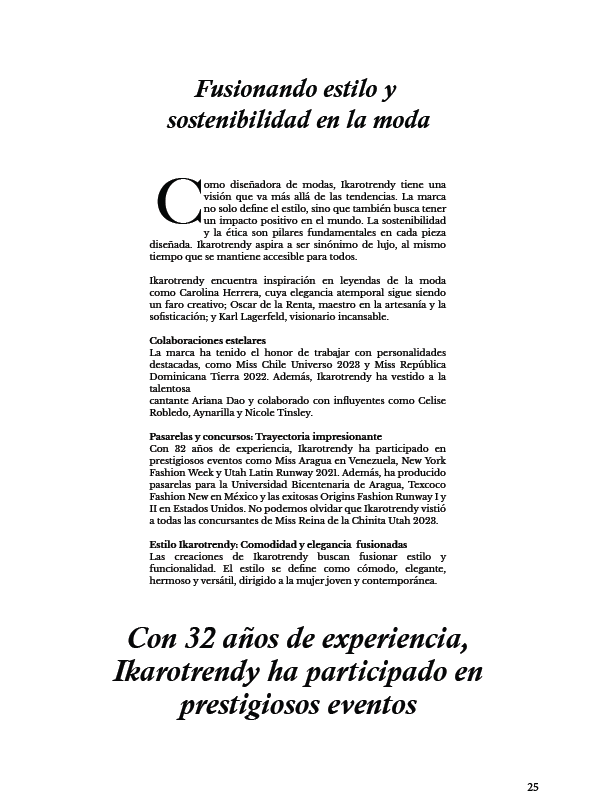 Fusionando estilo y sostenibilidad en la moda

Como diseñadora de modas, Ikarotrendy tiene una visión que va más allá de las tendencias. La marca no solo define el estilo, sino que también busca tener un impacto positivo en el mundo. La sostenibilidad y la ética son pilares fundamentales en cada pieza diseñada. Ikarotrendy aspira a ser sinónimo de lujo, al mismo tiempo que se mantiene accesible para todos.

Ikarotrendy encuentra inspiración en leyendas de la moda como Carolina Herrera, cuya elegancia atemporal sigue siendo un faro creativo; Oscar de la Renta, maestro en la artesanía y la sofisticación; y Karl Lagerfeld, visionario incansable.

Colaboraciones estelares
La marca ha tenido el honor de trabajar con personalidades destacadas, como Miss Chile Universo 2023 y Miss República Dominicana Tierra 2022. Además, Ikarotrendy ha vestido a la talentosa
cantante Ariana Dao y colaborado con influyentes como Celise Robledo, Aynarilla y Nicole Tinsley.

Pasarelas y concursos: Trayectoria impresionante
Con 32 años de experiencia, Ikarotrendy ha participado en prestigiosos eventos como Miss Aragua en Venezuela, New York Fashion Week y Utah Latin Runway 2021. Además, ha producido pasarelas para la Universidad Bicentenaria de Aragua, Texcoco Fashion New en México y las exitosas Origins Fashion Runway I y II en Estados Unidos. No podemos olvidar que Ikarotrendy vistió a todas las concursantes de Miss Reina de la Chinita Utah 2023.

Estilo Ikarotrendy: Comodidad y elegancia fusionadas
Las creaciones de Ikarotrendy buscan fusionar estilo y funcionalidad. El estilo se define como cómodo, elegante, hermoso y versátil, dirigido a la mujer joven y contemporánea.

Con 32 años de experiencia, Ikarotrendy ha participado en prestigiosos eventos

25